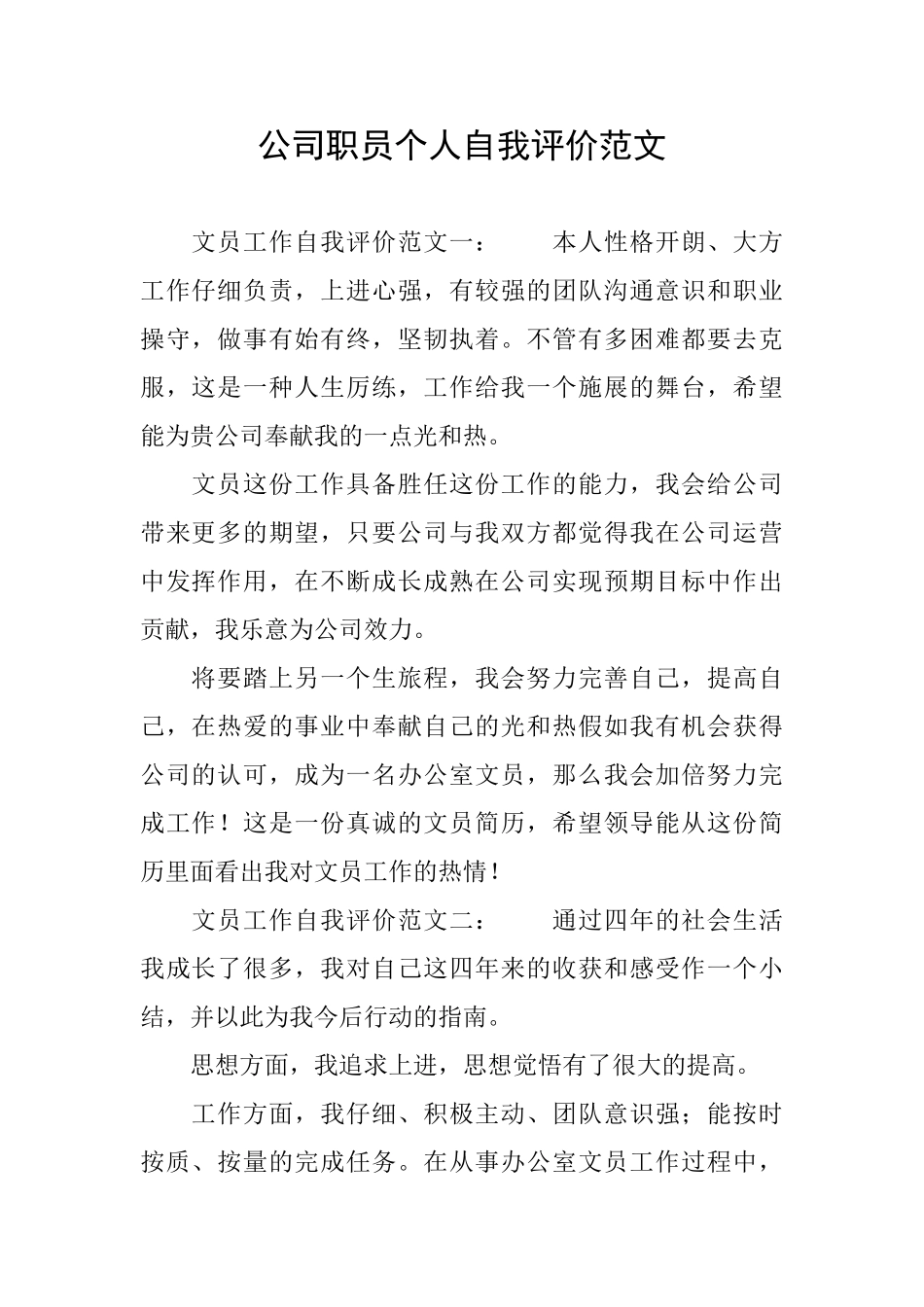 公司职员个人自我评价范文

文员工作自我评价范文一：　　本人性格开朗、大方工作仔细负责，上进心强，有较强的团队沟通意识和职业操守，做事有始有终，坚韧执着。不管有多困难都要去克服，这是一种人生历练，工作给我一个施展的舞台，希望能为贵公司奉献我的一点光和热。

文员这份工作具备胜任这份工作的能力，我会给公司带来更多的期望，只要公司与我双方都觉得我在公司运营中发挥作用，在不断成长成熟在公司实现预期目标中作出贡献，我乐意为公司效力。

将要踏上另一个生旅程，我会努力完善自己，提高自己，在热爱的事业中奉献自己的光和热假如我有机会获得公司的认可，成为一名办公室文员，那么我会加倍努力完成工作！这是一份真诚的文员简历，希望领导能从这份简历里面看出我对文员工作的热情！

文员工作自我评价范文二：　　通过四年的社会生活我成长了很多，我对自己这四年来的收获和感受作一个小结，并以此为我今后行动的指南。

思想方面，我追求上进，思想觉悟有了很大的提高。

工作方面，我仔细、积极主动、团队意识强；能按时按质、按量的完成任务。在从事办公室文员工作过程中，